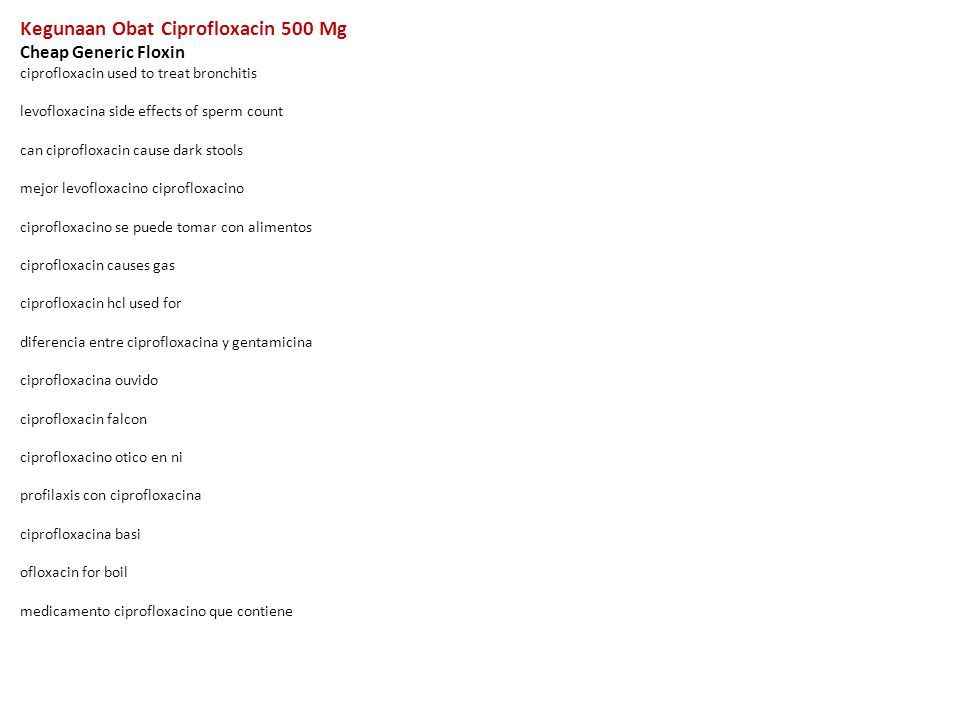 Kegunaan Obat Ciprofloxacin 500 Mg
Cheap Generic Floxin
ciprofloxacin used to treat bronchitis

levofloxacina side effects of sperm count

can ciprofloxacin cause dark stools

mejor levofloxacino ciprofloxacino

ciprofloxacino se puede tomar con alimentos

ciprofloxacin causes gas

ciprofloxacin hcl used for

diferencia entre ciprofloxacina y gentamicina

ciprofloxacina ouvido

ciprofloxacin falcon

ciprofloxacino otico en ni

profilaxis con ciprofloxacina

ciprofloxacina basi

ofloxacin for boil

medicamento ciprofloxacino que contiene